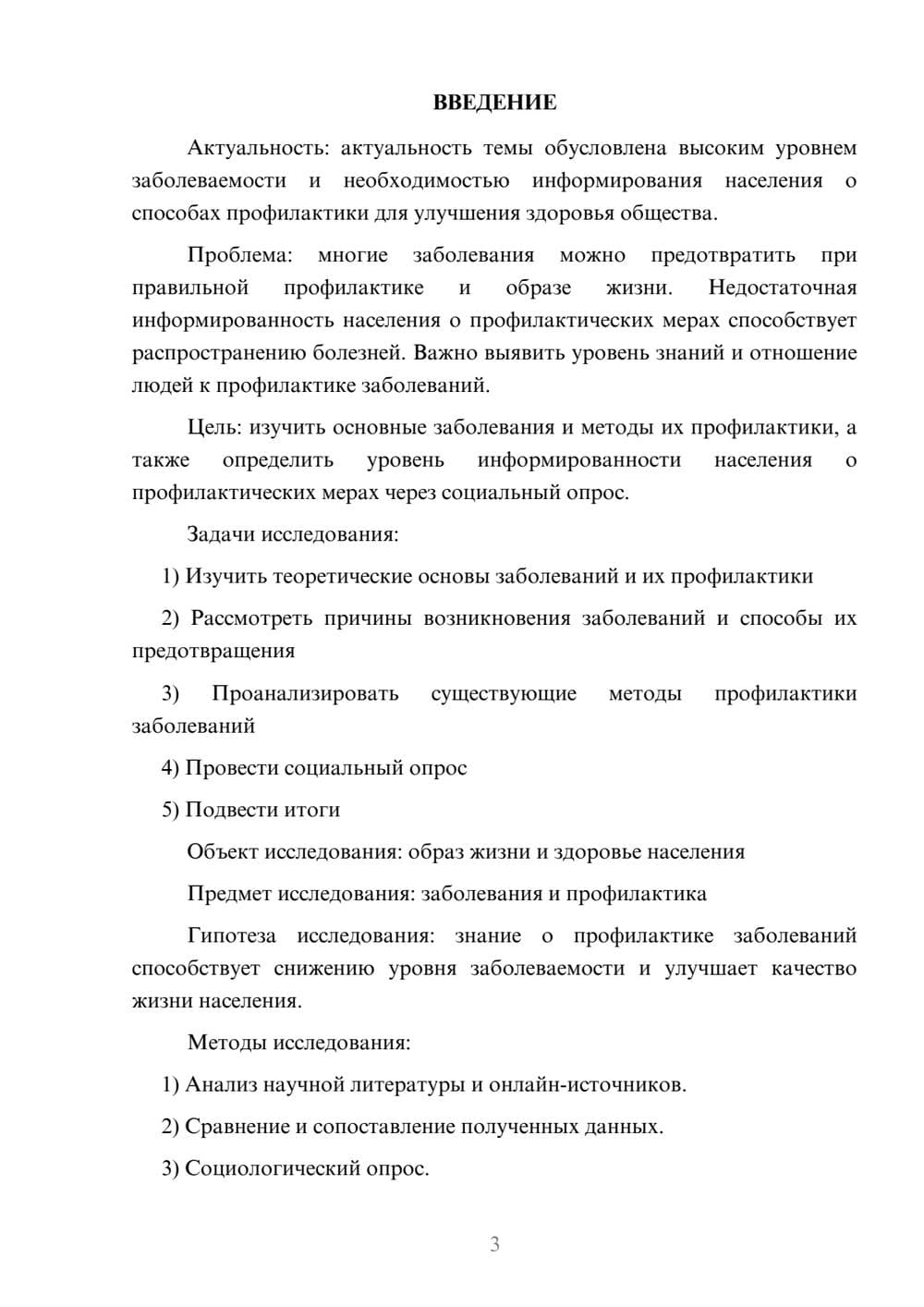 ВВЕДЕНИЕ

Актуальность: актуальность темы обусловлена высоким уровнем заболеваемости и необходимостью информирования населения о способах профилактики для улучшения здоровья общества.

Проблема: многие заболевания можно предотвратить при правильной профилактике и образе жизни. Недостаточная информированность населения о профилактических мерах способствует распространению болезней. Важно выявить уровень знаний и отношение людей к профилактике заболеваний.

Цель: изучить основные заболевания и методы их профилактики, а также определить уровень информированности населения о профилактических мерах через социальный опрос.

Задачи исследования:

1) Изучить теоретические основы заболеваний и их профилактики

2) Рассмотреть причины возникновения заболеваний и способы их предотвращения

3) Проанализировать существующие методы профилактики заболеваний

4) Провести социальный опрос

5) Подвести итоги

Объект исследования: образ жизни и здоровье населения

Предмет исследования: заболевания и профилактика

Гипотеза исследования: знание о профилактике заболеваний способствует снижению уровня заболеваемости и улучшает качество жизни населения.

Методы исследования:

1) Анализ научной литературы и онлайн-источников.

2) Сравнение и сопоставление полученных данных.

3) Социологический опрос.

3